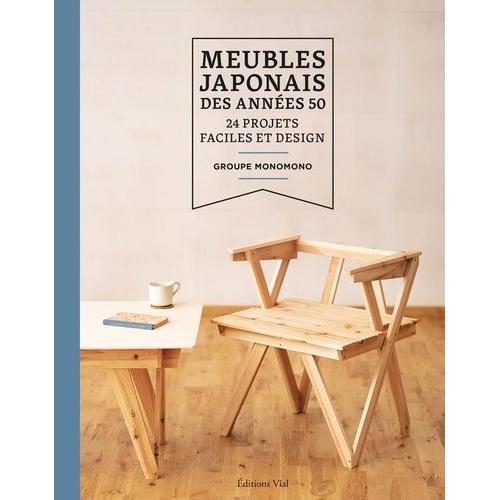 MEUBLES JAPONAIS DES ANNÉES 50

24 PROJETS FACILES ET DESIGN

GROUPE MONOMONO

Éditions Vial